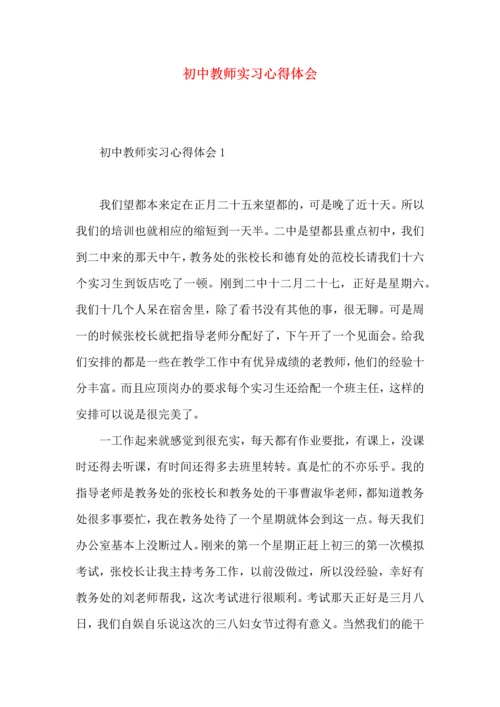 初中教师实习心得体会

初中教师实习心得体会 1

我们望都本来定在正月二十五来望都的，可是晚了近十天。所以我们的培训也就相应的缩短到一天半。二中是望都县重点初中，我们到二中来的那天中午，教务处的张校长和德育处的范校长请我们十六个实习生到饭店吃了一顿。刚到二中十二月二十七，正好是星期六。我们十几个人呆在宿舍里，除了看书没有其他的事，很无聊。可是周一的时候张校长就把指导老师分配好了，下午开了一个见面会。给我们安排的都是一些在教学工作中有优异成绩的老教师，他们的经验十分丰富。而且应顶岗办的要求每个实习生还给配一个班主任，这样的安排可以说是很完美了。

一工作起来就感觉到很充实，每天都有作业要批，有课上，没课时还得去听课，有时间还得多去班里转转。真是忙的不亦乐乎。我的指导老师是教务处的张校长和教务处的干事曹淑华老师，都知道教务处很多事要忙，我在教务处待了一个星期就体会到这一点。每天我们办公室基本上没断过人。刚来的第一个星期正赶上初三的第一次模拟考试，张校长让我主持考务工作，以前没做过，所以没经验，幸好有教务处的刘老师帮我，这次考试进行很顺利。考试那天正好是三月八日，我们自娱自乐说这次的三八妇女节过得有意义。当然我们的能干